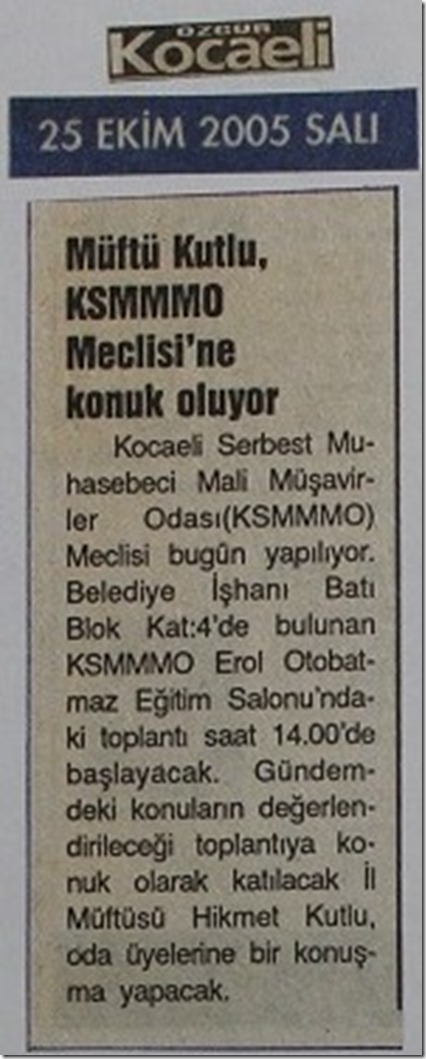 ÖZGÜR
Kocaeli

25 EKİM 2005 SALI

Müftü Kutlu, KSMMMO Meclisi'ne konuk oluyor

Kocaeli Serbest Muhasebeci Mali Müşavirler Odası(KSMMMO) Meclisi bugün yapılıyor. Belediye İşhanı Batı Blok Kat:4'de bulunan KSMMMO Erol Otobatmaz Eğitim Salonu'ndaki toplantı saat 14.00'de başlayacak. Gündemdeki konuların değerlendirileceği toplantıya konuk olarak katılacak İl Müftüsü Hikmet Kutlu, oda üyelerine bir konuşma yapacak.